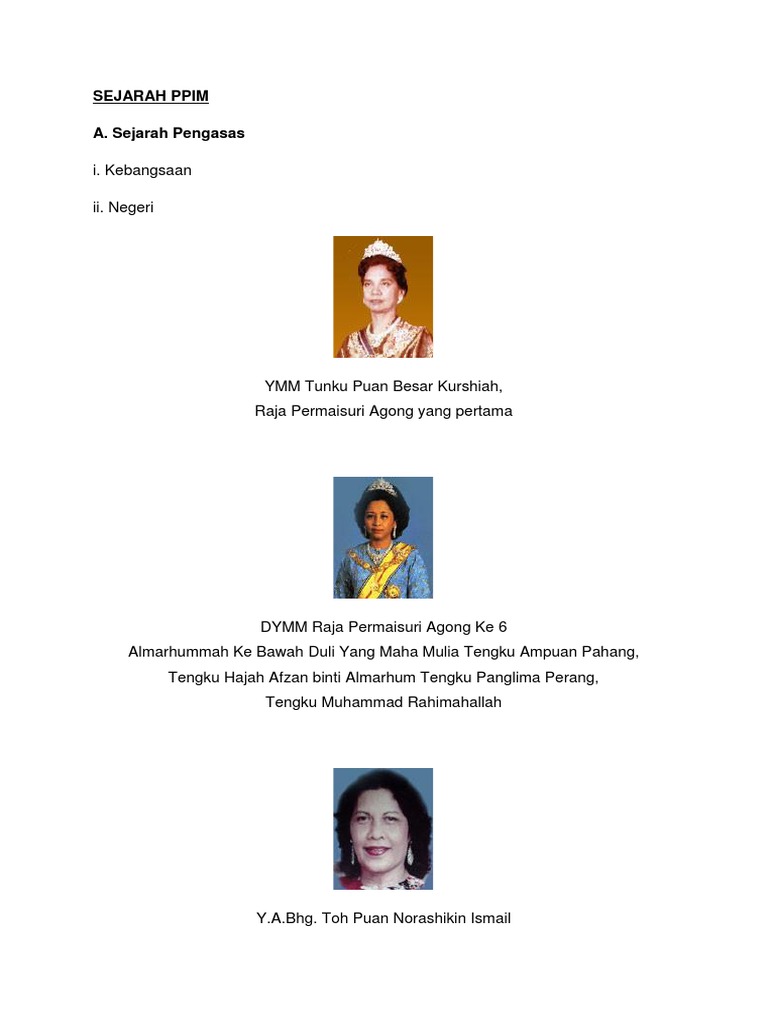 SEJARAH PPIM

A. Sejarah Pengasas

i. Kebangsaan

ii. Negeri

YMM Tunku Puan Besar Kurshiah,
Raja Permaisuri Agong yang pertama

DYMM Raja Permaisuri Agong Ke 6
Almarhummah Ke Bawah Duli Yang Maha Mulia Tengku Ampuan Pahang,
Tengku Hajah Afzan binti Almarhum Tengku Panglima Perang,
Tengku Muhammad Rahimahallah

Y.A.Bhg. Toh Puan Norashikin Ismail